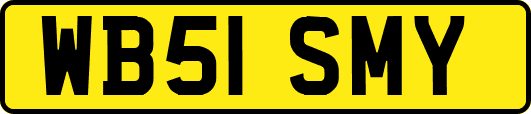 WB51 SMY